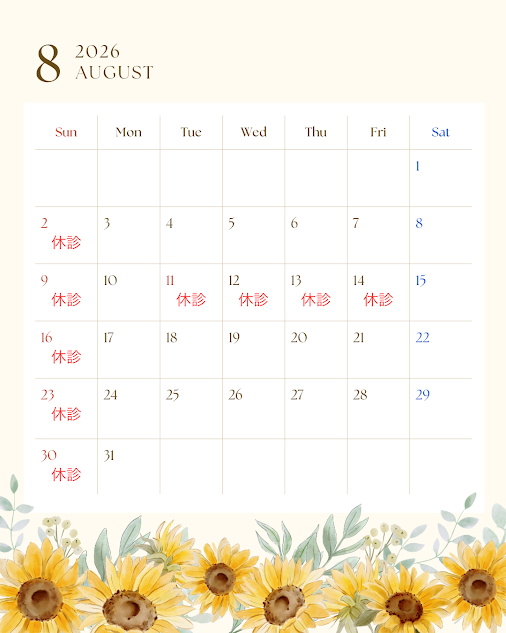 8 2026
AUGUST

| Sun | Mon | Tue | Wed | Thu | Fri | Sat |
|---|---|---|---|---|---|---|
| | | | | | | 1 |
| 2 休診 | 3 | 4 | 5 | 6 | 7 | 8 |
| 9 休診 | 10 | 11 休診 | 12 休診 | 13 休診 | 14 休診 | 15 |
| 16 休診 | 17 | 18 | 19 | 20 | 21 | 22 |
| 23 休診 | 24 | 25 | 26 | 27 | 28 | 29 |
| 30 休診 | 31 | | | | | |